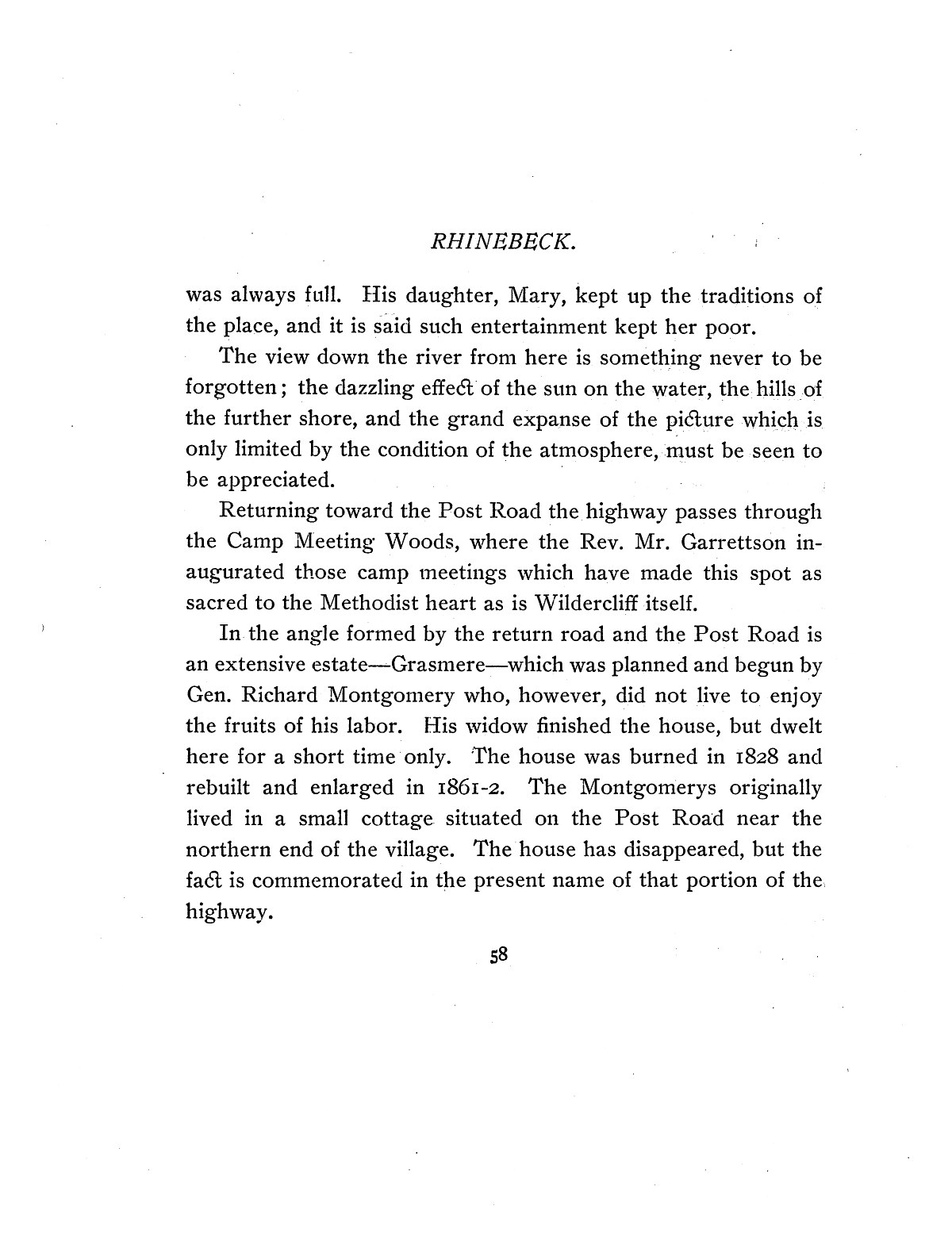 RHINEBECK.

was always full. His daughter, Mary, kept up the traditions of the place, and it is said such entertainment kept her poor.

The view down the river from here is something never to be forgotten; the dazzling effect of the sun on the water, the hills of the further shore, and the grand expanse of the picture which is only limited by the condition of the atmosphere, must be seen to be appreciated.

Returning toward the Post Road the highway passes through the Camp Meeting Woods, where the Rev. Mr. Garrettson inaugurated those camp meetings which have made this spot as sacred to the Methodist heart as is Wildercliff itself.

In the angle formed by the return road and the Post Road is an extensive estate—Grasmere—which was planned and begun by Gen. Richard Montgomery who, however, did not live to enjoy the fruits of his labor. His widow finished the house, but dwelt here for a short time only. The house was burned in 1828 and rebuilt and enlarged in 1861-2. The Montgomerys originally lived in a small cottage situated on the Post Road near the northern end of the village. The house has disappeared, but the fact is commemorated in the present name of that portion of the highway.

58